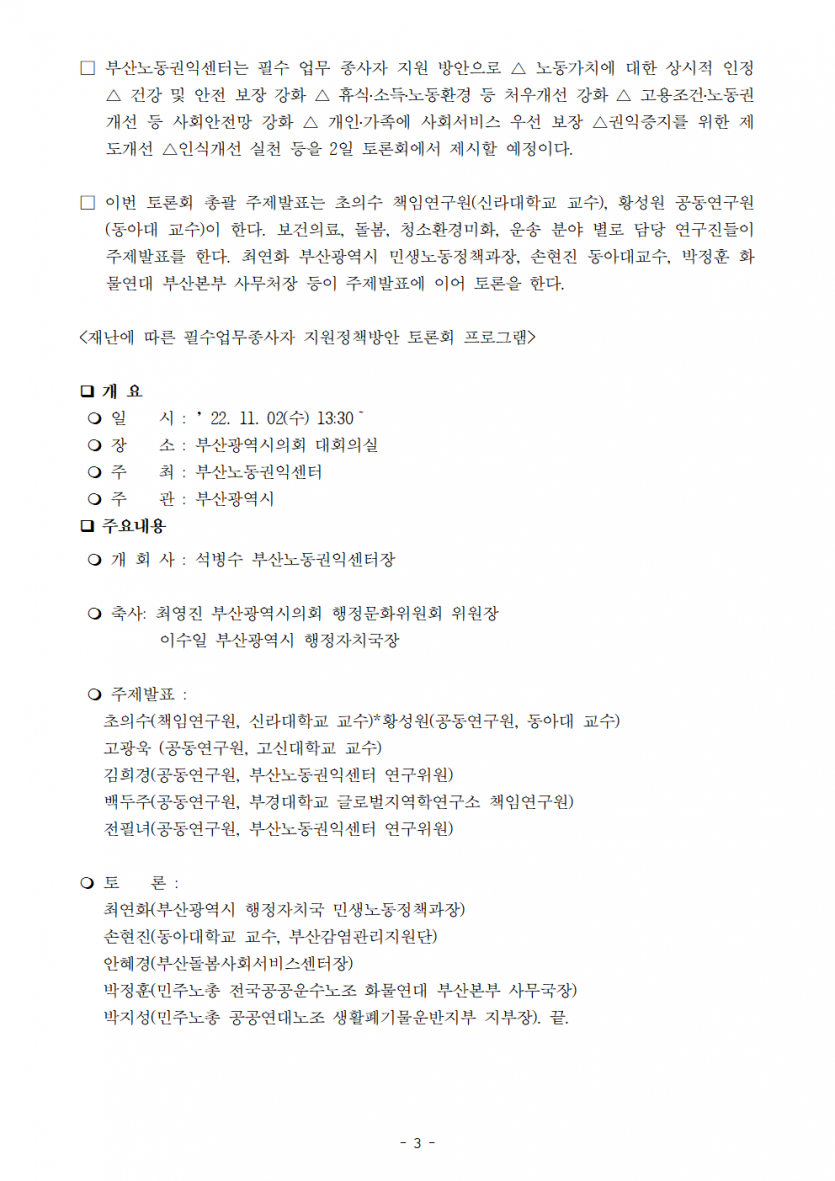 □ 부산노동권익센터는 필수 업무 종사자 지원 방안으로 △ 노동가치에 대한 상시적 인정 △ 건강 및 안전 보장 강화 △ 휴식·소득노동환경 등 처우개선 강화 △ 고용조건·노동권 개선 등 사회안전망 강화 △ 개인·가족에 사회서비스 우선 보장 △권익증지를 위한 제도개선 △인식개선 실천 등을 2일 토론회에서 제시할 예정이다.

□ 이번 토론회 총괄 주제발표는 초의수 책임연구원(신라대학교 교수), 황성원 공동연구원(동아대 교수)이 한다. 보건의료, 돌봄, 청소환경미화, 운송 분야 별로 담당 연구진들이 주제발표를 한다. 최연화 부산광역시 민생노동정책과장, 손현진 동아대교수, 박정훈 화물연대 부산본부 사무처장 등이 주제발표에 이어 토론을 한다.

<재난에 따른 필수업무종사자 지원정책방안 토론회 프로그램>

❑ 개 요
❍ 일 시 : ' 22. 11. 02(수) 13:30 ~
❍ 장 소 : 부산광역시의회 대회의실
❍ 주 최 : 부산노동권익센터
❍ 주 관 : 부산광역시
❑ 주요내용
❍ 개 회 사 : 석병수 부산노동권익센터장

❍ 축사: 최영진 부산광역시의회 행정문화위원회 위원장
이수일 부산광역시 행정자치국장

❍ 주제발표 :
초의수(책임연구원, 신라대학교 교수)*황성원(공동연구원, 동아대 교수)
고광욱 (공동연구원, 고신대학교 교수)
김희경(공동연구원, 부산노동권익센터 연구위원)
백두주(공동연구원, 부경대학교 글로벌지역학연구소 책임연구원)
전필녀(공동연구원, 부산노동권익센터 연구위원)

❍ 토 론 :
최연화(부산광역시 행정자치국 민생노동정책과장)
손현진(동아대학교 교수, 부산감염관리지원단)
안혜경(부산돌봄사회서비스센터장)
박정훈(민주노총 전국공공운수노조 화물연대 부산본부 사무국장)
박지성(민주노총 공공연대노조 생활폐기물운반지부 지부장). 끝.

- 3 -